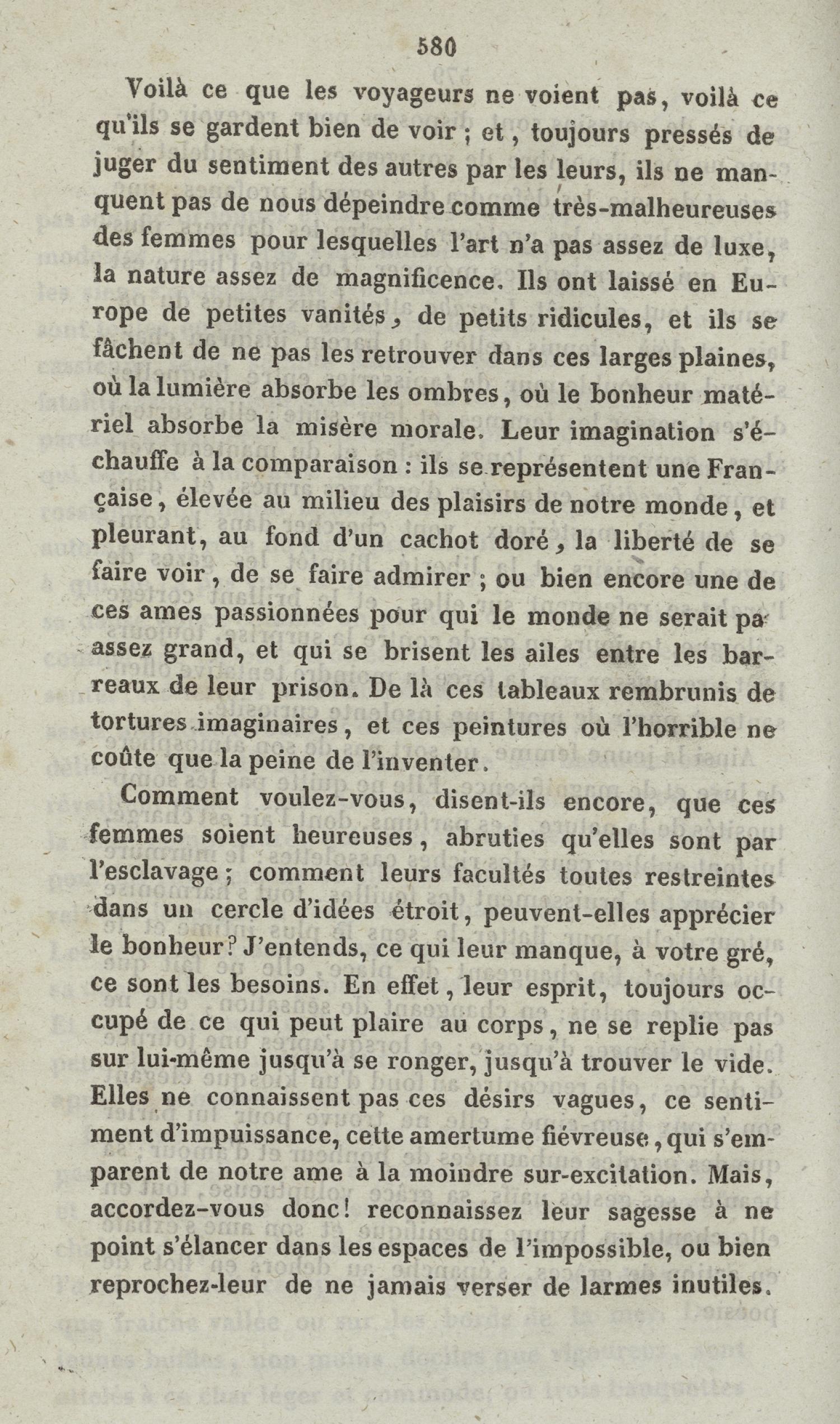 580

Voilà ce que les voyageurs ne voient pas, voilà ce qu'ils se gardent bien de voir ; et, toujours pressés de juger du sentiment des autres par les leurs, ils ne manquent pas de nous dépeindre comme très-malheureuses des femmes pour lesquelles l'art n'a pas assez de luxe, la nature assez de magnificence. Ils ont laissé en Europe de petites vanités, de petits ridicules, et ils se fâchent de ne pas les retrouver dans ces larges plaines, où la lumière absorbe les ombres, où le bonheur matériel absorbe la misère morale. Leur imagination s'échauffe à la comparaison : ils se représentent une Française, élevée au milieu des plaisirs de notre monde, et pleurant, au fond d'un cachot doré, la liberté de se faire voir, de se faire admirer ; ou bien encore une de ces ames passionnées pour qui le monde ne serait pa assez grand, et qui se brisent les ailes entre les barreaux de leur prison. De là ces tableaux rembrunis de tortures imaginaires, et ces peintures où l'horrible ne coûte que la peine de l'inventer.

Comment voulez-vous, disent-ils encore, que ces femmes soient heureuses, abruties qu'elles sont par l'esclavage ; comment leurs facultés toutes restreintes dans un cercle d'idées étroit, peuvent-elles apprécier le bonheur? J'entends, ce qui leur manque, à votre gré, ce sont les besoins. En effet, leur esprit, toujours occupé de ce qui peut plaire au corps, ne se replie pas sur lui-même jusqu'à se ronger, jusqu'à trouver le vide. Elles ne connaissent pas ces désirs vagues, ce sentiment d'impuissance, cette amertume fiévreuse, qui s'emparent de notre ame à la moindre sur-excitation. Mais, accordez-vous donc! reconnaissez leur sagesse à ne point s'élancer dans les espaces de l'impossible, ou bien reprochez-leur de ne jamais verser de larmes inutiles.